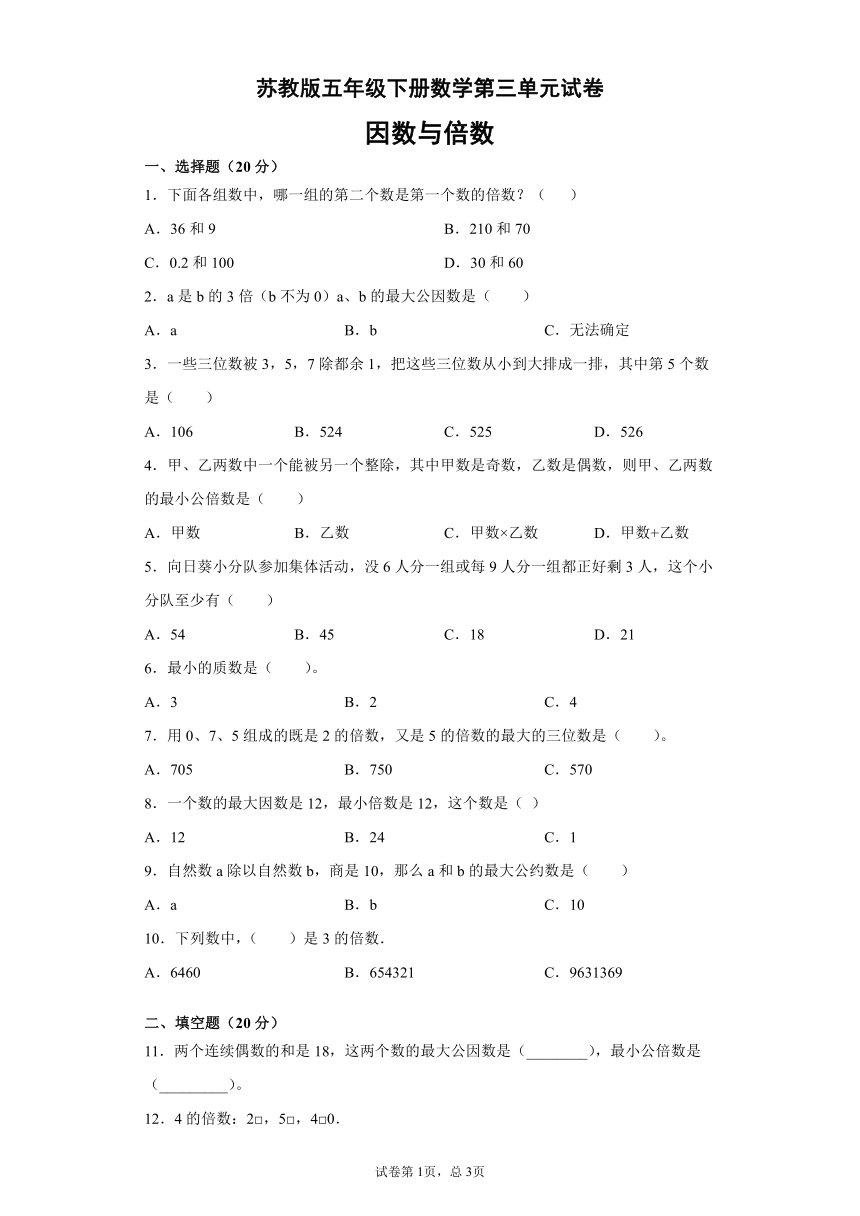 苏教版五年级下册数学第三单元试卷

因数与倍数

一、选择题（20 分）

1．下面各组数中，哪一组的第二个数是第一个数的倍数？（　　）

A．36 和 9　　B．210 和 70

C．0.2 和 100　　D．30 和 60

2．a 是 b 的 3 倍（b 不为 0）a、b 的最大公因数是（　　）

A．a　　B．b　　C．无法确定

3．一些三位数被 3，5，7 除都余 1，把这些三位数从小到大排成一排，其中第 5 个数是（　　）

A．106　　B．524　　C．525　　D．526

4．甲、乙两数中一个能被另一个整除，其中甲数是奇数，乙数是偶数，则甲、乙两数的最小公倍数是（　　）

A．甲数　　B．乙数　　C．甲数×乙数　　D．甲数+乙数

5．向日葵小分队参加集体活动，没 6 人分一组或每 9 人分一组都正好剩 3 人，这个小分队至少有（　　）

A．54　　B．45　　C．18　　D．21

6．最小的质数是（　　）。

A．3　　B．2　　C．4

7．用 0、7、5 组成的既是 2 的倍数，又是 5 的倍数的最大的三位数是（　　）。

A．705　　B．750　　C．570

8．一个数的最大因数是 12，最小倍数是 12，这个数是（ ）

A．12　　B．24　　C．1

9．自然数 a 除以自然数 b，商是 10，那么 a 和 b 的最大公约数是（　　）

A．a　　B．b　　C．10

10．下列数中，（　　）是 3 的倍数．

A．6460　　B．654321　　C．9631369

二、填空题（20 分）

11．两个连续偶数的和是 18，这两个数的最大公因数是（________），最小公倍数是（_________）。

12．4 的倍数：2□，5□，4□0．

试卷第 1页，总 3页